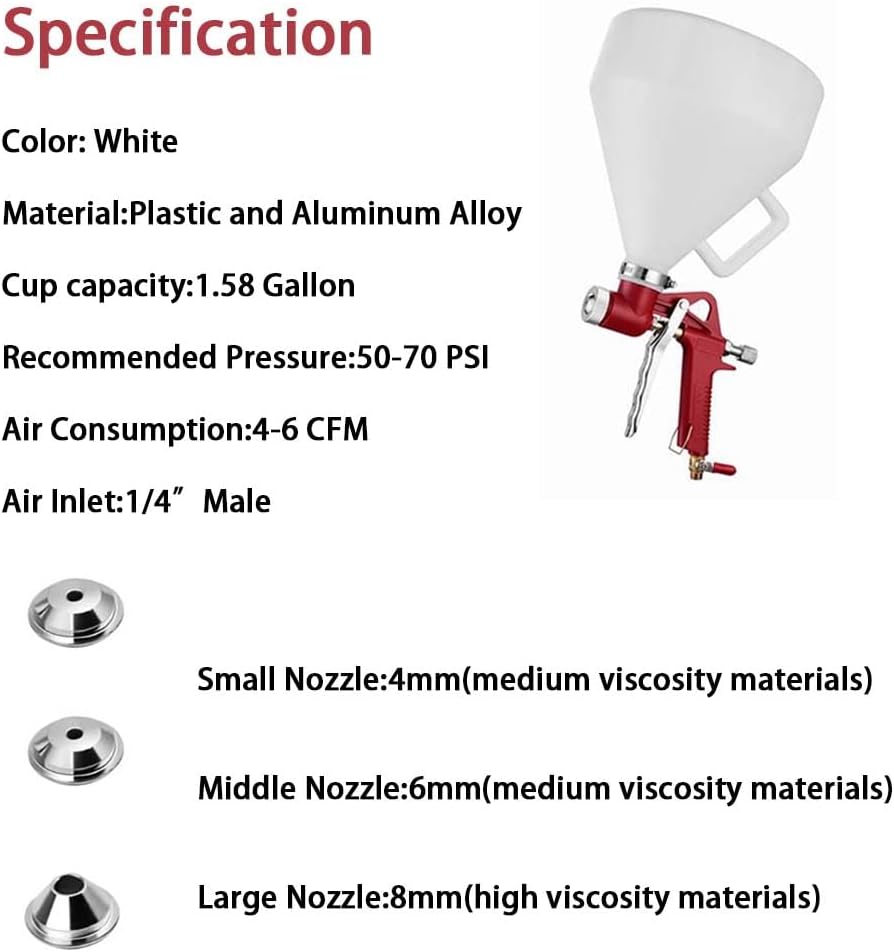 Specification

Color: White

Material:Plastic and Aluminum Alloy

Cup capacity:1.58 Gallon

Recommended Pressure:50-70 PSI

Air Consumption:4-6 CFM

Air Inlet:1/4" Male

Small Nozzle:4mm(medium viscosity materials)

Middle Nozzle:6mm(medium viscosity materials)

Large Nozzle:8mm(high viscosity materials)